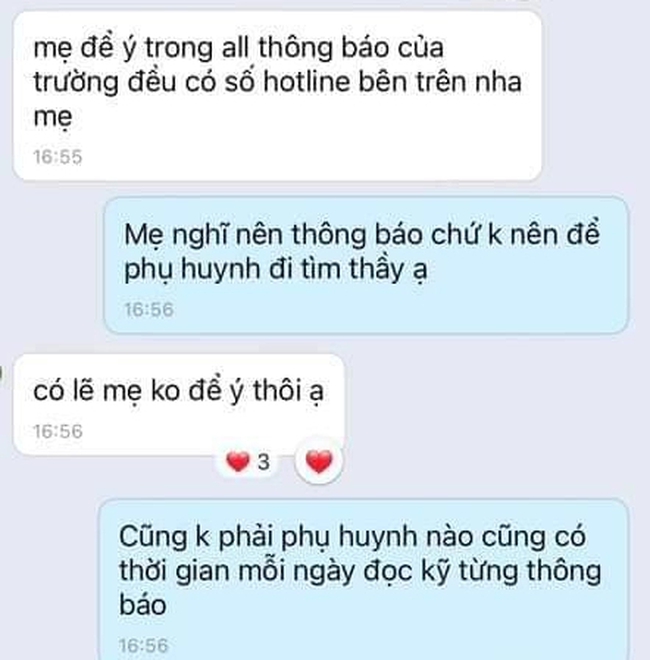 mẹ để ý trong all thông báo của trường đều có số hotline bên trên nha mẹ
16:55

Mẹ nghĩ nên thông báo chứ k nên để phụ huynh đi tìm thầy ạ
16:56

có lẽ mẹ ko để ý thôi ạ
16:56
3

Cũng k phải phụ huynh nào cũng có thời gian mỗi ngày đọc kỹ từng thông báo
16:56